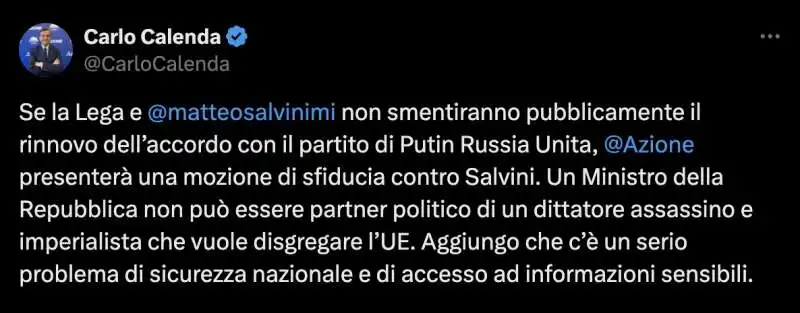 Carlo Calenda
@CarloCalenda

Se la Lega e @matteosalvinimi non smentiranno pubblicamente il rinnovo dell'accordo con il partito di Putin Russia Unita, @Azione presenterà una mozione di sfiducia contro Salvini. Un Ministro della Repubblica non può essere partner politico di un dittatore assassino e imperialista che vuole disgregare l'UE. Aggiungo che c'è un serio problema di sicurezza nazionale e di accesso ad informazioni sensibili.